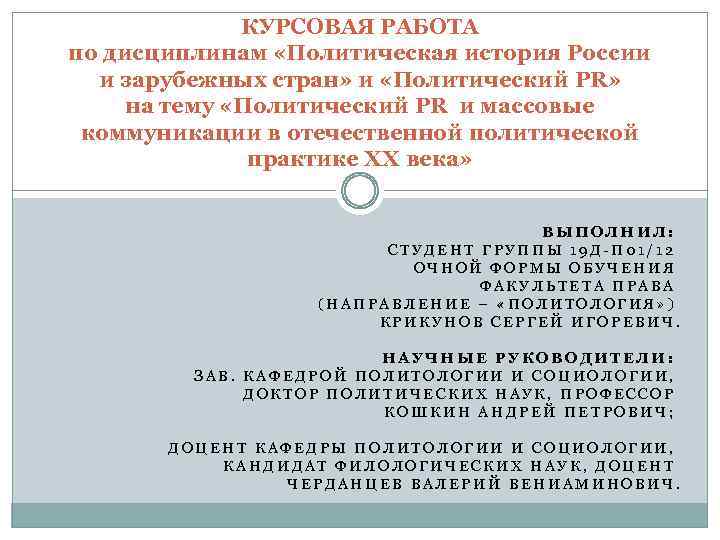 КУРСОВАЯ РАБОТА
по дисциплинам «Политическая история России и зарубежных стран» и «Политический PR»
на тему «Политический PR и массовые коммуникации в отечественной политической практике XX века»

ВЫПОЛНИЛ:
СТУДЕНТ ГРУППЫ 19Д-П01/12
ОЧНОЙ ФОРМЫ ОБУЧЕНИЯ
ФАКУЛЬТЕТА ПРАВА
(НАПРАВЛЕНИЕ – «ПОЛИТОЛОГИЯ»)
КРИКУНОВ СЕРГЕЙ ИГОРЕВИЧ.

НАУЧНЫЕ РУКОВОДИТЕЛИ:
ЗАВ. КАФЕДРОЙ ПОЛИТОЛОГИИ И СОЦИОЛОГИИ,
ДОКТОР ПОЛИТИЧЕСКИХ НАУК, ПРОФЕССОР
КОШКИН АНДРЕЙ ПЕТРОВИЧ;

ДОЦЕНТ КАФЕДРЫ ПОЛИТОЛОГИИ И СОЦИОЛОГИИ,
КАНДИДАТ ФИЛОЛОГИЧЕСКИХ НАУК, ДОЦЕНТ
ЧЕРДАНЦЕВ ВАЛЕРИЙ ВЕНИАМИНОВИЧ.